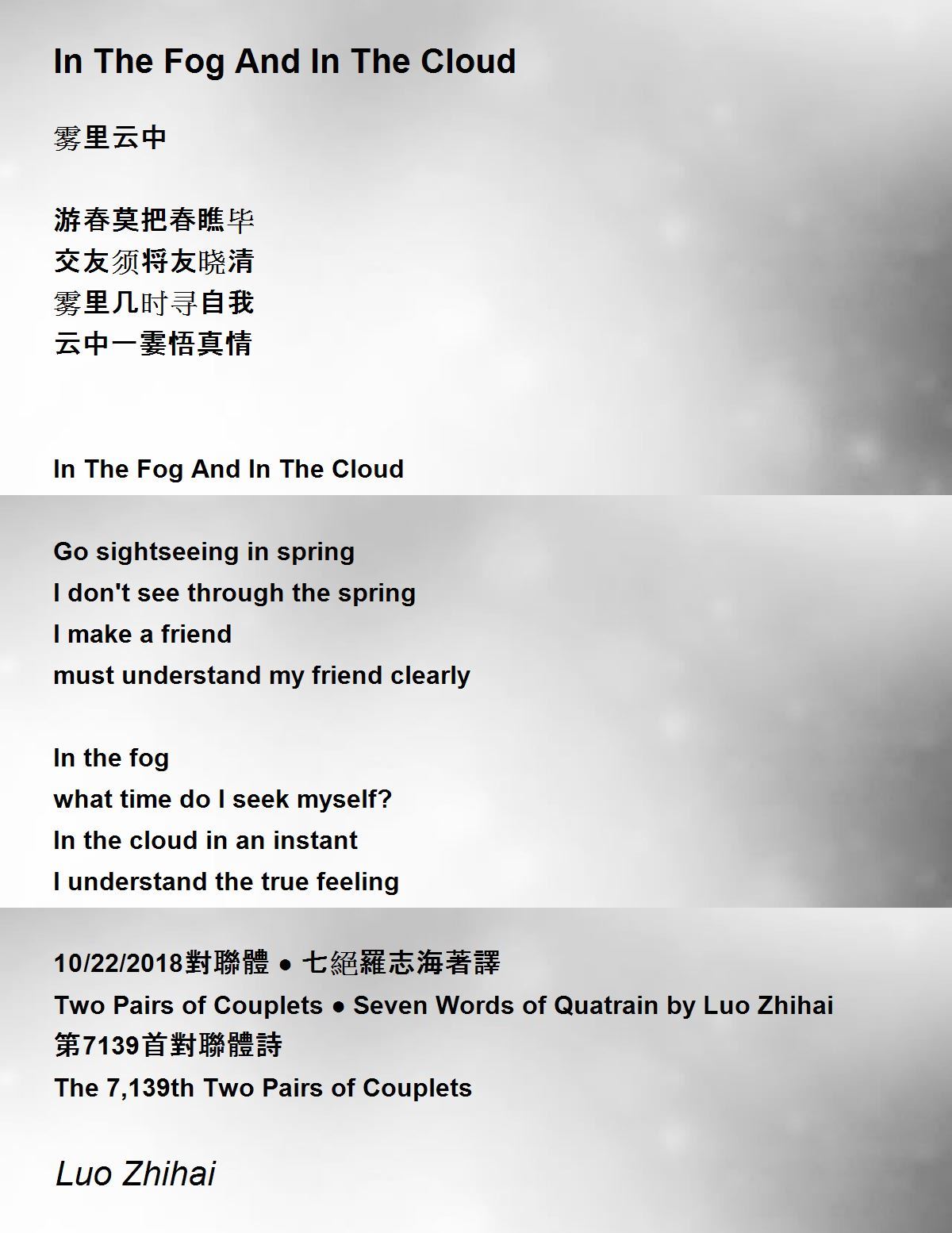 In The Fog And In The Cloud

雾里云中

游春莫把春瞧毕
交友须将友晓清
雾里几时寻自我
云中一霎悟真情

In The Fog And In The Cloud

Go sightseeing in spring
I don't see through the spring
I make a friend
must understand my friend clearly

In the fog
what time do I seek myself?
In the cloud in an instant
I understand the true feeling

10/22/2018對聯體 ● 七絕羅志海著譯
Two Pairs of Couplets ● Seven Words of Quatrain by Luo Zhihai
第7139首對聯體詩
The 7,139th Two Pairs of Couplets

Luo Zhihai